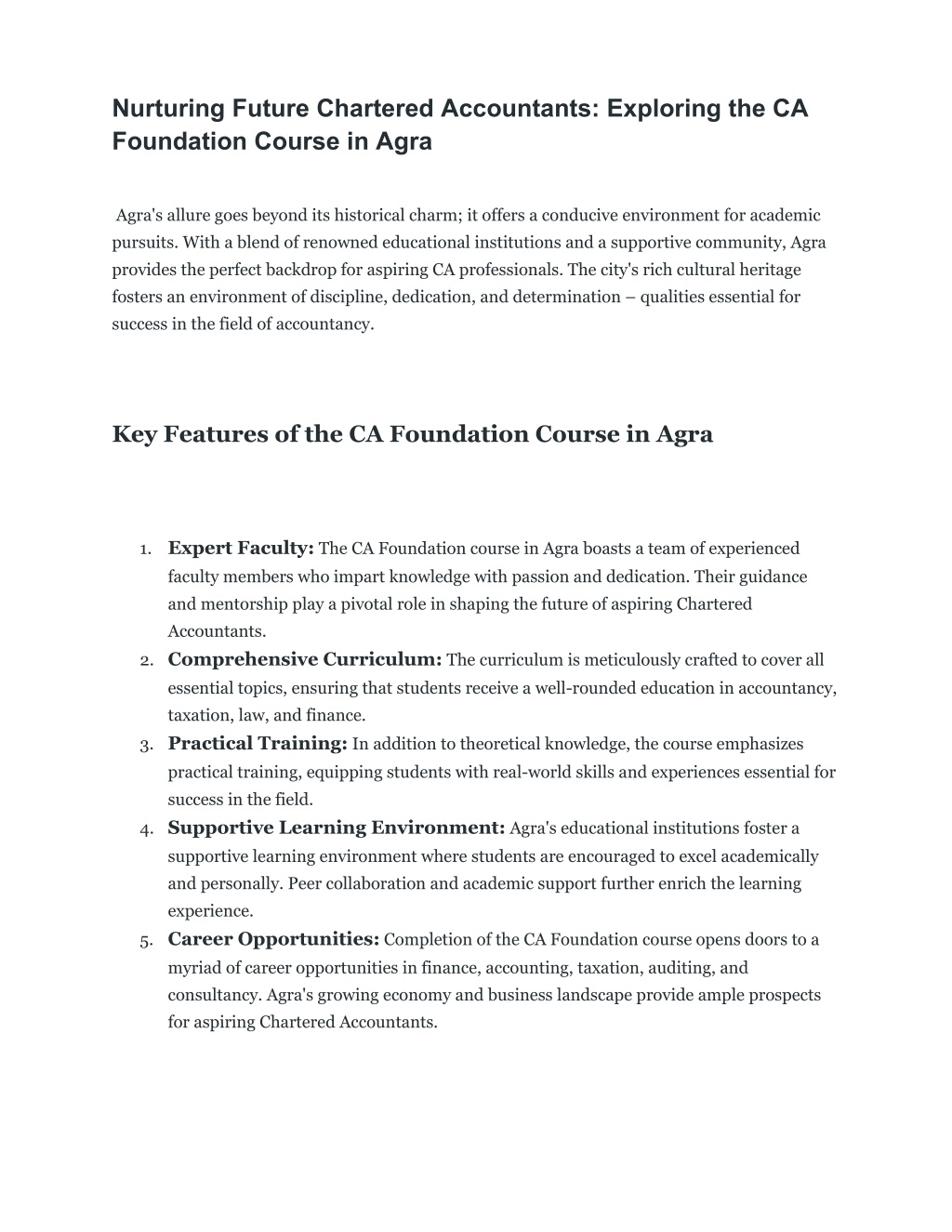 Nurturing Future Chartered Accountants: Exploring the CA Foundation Course in Agra

Agra's allure goes beyond its historical charm; it offers a conducive environment for academic pursuits. With a blend of renowned educational institutions and a supportive community, Agra provides the perfect backdrop for aspiring CA professionals. The city's rich cultural heritage fosters an environment of discipline, dedication, and determination – qualities essential for success in the field of accountancy.

Key Features of the CA Foundation Course in Agra

1. Expert Faculty: The CA Foundation course in Agra boasts a team of experienced faculty members who impart knowledge with passion and dedication. Their guidance and mentorship play a pivotal role in shaping the future of aspiring Chartered Accountants.
2. Comprehensive Curriculum: The curriculum is meticulously crafted to cover all essential topics, ensuring that students receive a well-rounded education in accountancy, taxation, law, and finance.
3. Practical Training: In addition to theoretical knowledge, the course emphasizes practical training, equipping students with real-world skills and experiences essential for success in the field.
4. Supportive Learning Environment: Agra's educational institutions foster a supportive learning environment where students are encouraged to excel academically and personally. Peer collaboration and academic support further enrich the learning experience.
5. Career Opportunities: Completion of the CA Foundation course opens doors to a myriad of career opportunities in finance, accounting, taxation, auditing, and consultancy. Agra's growing economy and business landscape provide ample prospects for aspiring Chartered Accountants.